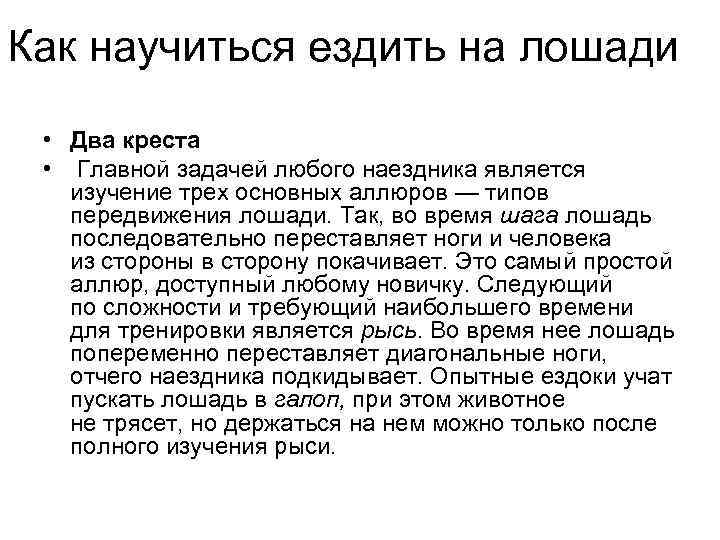 Как научиться ездить на лошади

• Два креста
• Главной задачей любого наездника является изучение трех основных аллюров — типов передвижения лошади. Так, во время шага лошадь последовательно переставляет ноги и человека из стороны в сторону покачивает. Это самый простой аллюр, доступный любому новичку. Следующий по сложности и требующий наибольшего времени для тренировки является рысь. Во время нее лошадь попеременно переставляет диагональные ноги, отчего наездника подкидывает. Опытные ездоки учат пускать лошадь в галоп, при этом животное не трясет, но держаться на нем можно только после полного изучения рыси.